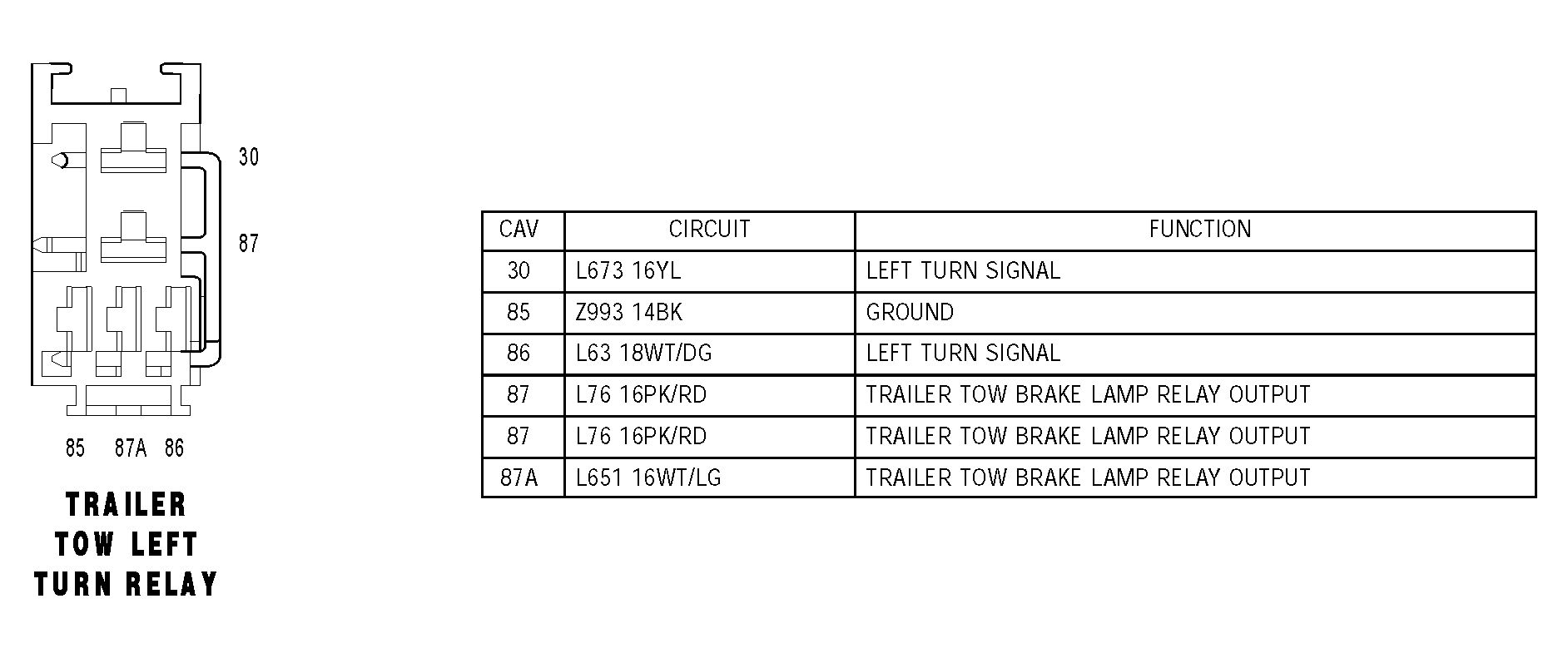 30

87

85 87A 86

TRAILER TOW LEFT TURN RELAY

| CAV | CIRCUIT | FUNCTION |
|---|---|---|
| 30 | L673 16YL | LEFT TURN SIGNAL |
| 85 | Z993 14BK | GROUND |
| 86 | L63 18WT/DG | LEFT TURN SIGNAL |
| 87 | L76 16PK/RD | TRAILER TOW BRAKE LAMP RELAY OUTPUT |
| 87 | L76 16PK/RD | TRAILER TOW BRAKE LAMP RELAY OUTPUT |
| 87A | L651 16WT/LG | TRAILER TOW BRAKE LAMP RELAY OUTPUT |